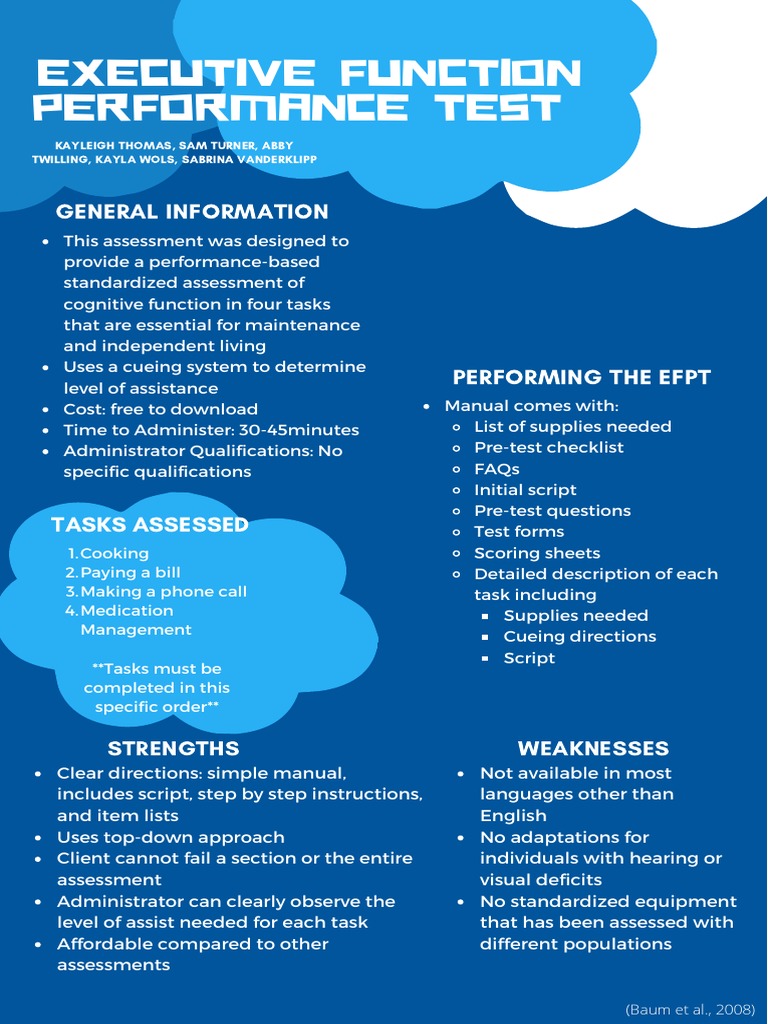 EXECUTIVE FUNCTION PERFORMANCE TEST

KAYLEIGH THOMAS, SAM TURNER, ABBY TWILLING, KAYLA WOLS, SABRINA VANDERKLIPP

GENERAL INFORMATION

- This assessment was designed to provide a performance-based standardized assessment of cognitive function in four tasks that are essential for maintenance and independent living
- Uses a cueing system to determine level of assistance
- Cost: free to download
- Time to Administer: 30-45minutes
- Administrator Qualifications: No specific qualifications

TASKS ASSESSED

1. Cooking
2. Paying a bill
3. Making a phone call
4. Medication Management

**Tasks must be completed in this specific order**

PERFORMING THE EFPT

- Manual comes with:
  - List of supplies needed
  - Pre-test checklist
  - FAQs
  - Initial script
  - Pre-test questions
  - Test forms
  - Scoring sheets
  - Detailed description of each task including
    - Supplies needed
    - Cueing directions
    - Script

STRENGTHS

- Clear directions: simple manual, includes script, step by step instructions, and item lists
- Uses top-down approach
- Client cannot fail a section or the entire assessment
- Administrator can clearly observe the level of assist needed for each task
- Affordable compared to other assessments

WEAKNESSES

- Not available in most languages other than English
- No adaptations for individuals with hearing or visual deficits
- No standardized equipment that has been assessed with different populations

(Baum et al., 2008)